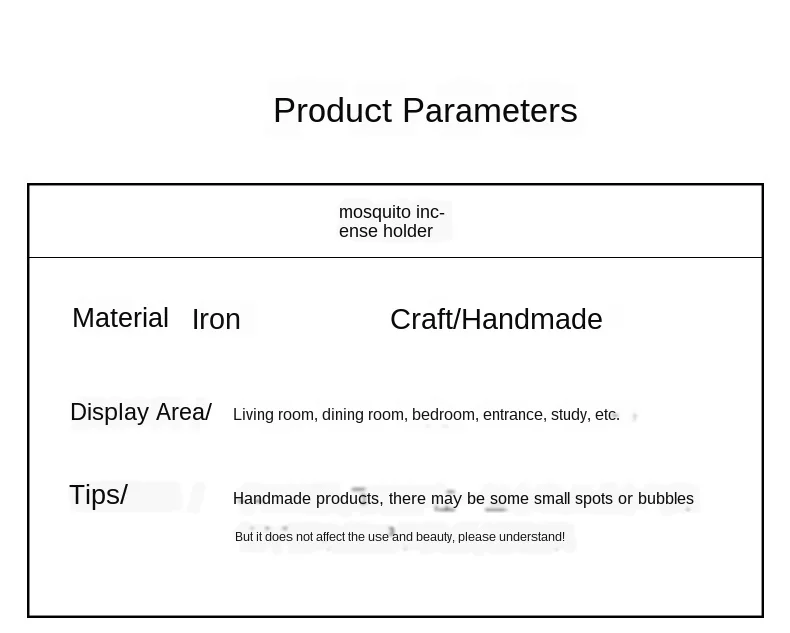 Product Parameters

mosquito incense holder

Material Iron Craft/Handmade

Display Area/ Living room, dining room, bedroom, entrance, study, etc.

Tips/ Handmade products, there may be some small spots or bubbles

But it does not affect the use and beauty, please understand!